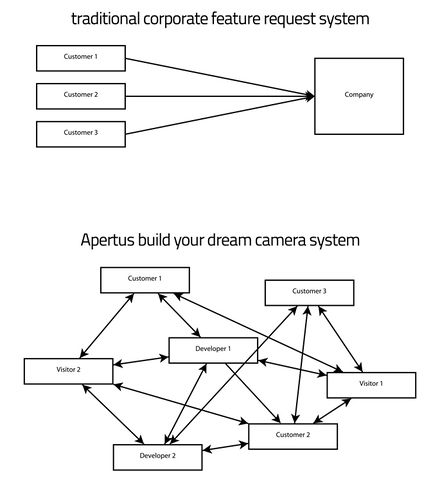 traditional corporate feature request system

Customer 1

Customer 2

Customer 3

Company

Apertus build your dream camera system

Customer 1

Customer 3

Developer 1

Visitor 2

Visitor 1

Customer 2

Developer 2